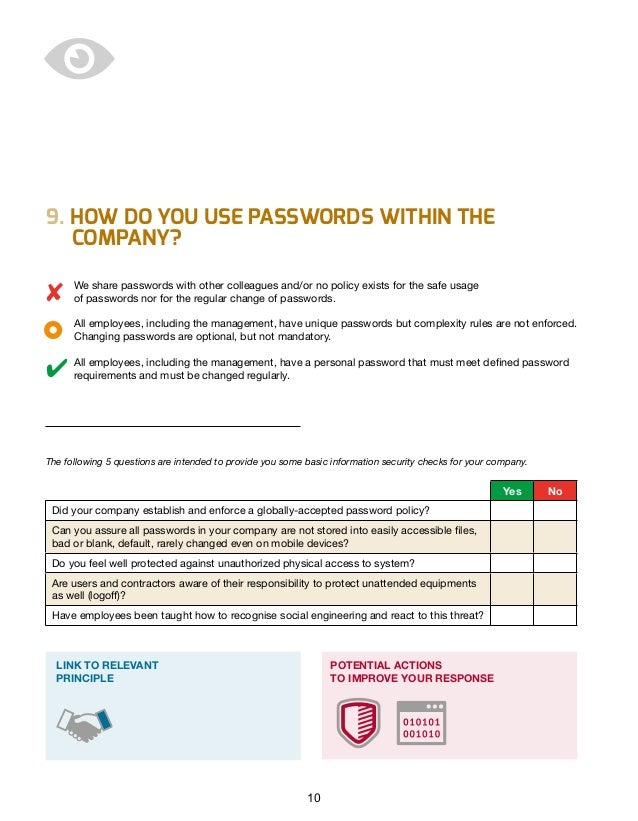 9. HOW DO YOU USE PASSWORDS WITHIN THE COMPANY?

We share passwords with other colleagues and/or no policy exists for the safe usage of passwords nor for the regular change of passwords.

All employees, including the management, have unique passwords but complexity rules are not enforced. Changing passwords are optional, but not mandatory.

All employees, including the management, have a personal password that must meet defined password requirements and must be changed regularly.

The following 5 questions are intended to provide you some basic information security checks for your company.

| | Yes | No |
|---|---|---|
| Did your company establish and enforce a globally-accepted password policy? | | |
| Can you assure all passwords in your company are not stored into easily accessible files, bad or blank, default, rarely changed even on mobile devices? | | |
| Do you feel well protected against unauthorized physical access to system? | | |
| Are users and contractors aware of their responsibility to protect unattended equipments as well (logoff)? | | |
| Have employees been taught how to recognise social engineering and react to this threat? | | |

LINK TO RELEVANT PRINCIPLE

POTENTIAL ACTIONS TO IMPROVE YOUR RESPONSE

010101
001010

10